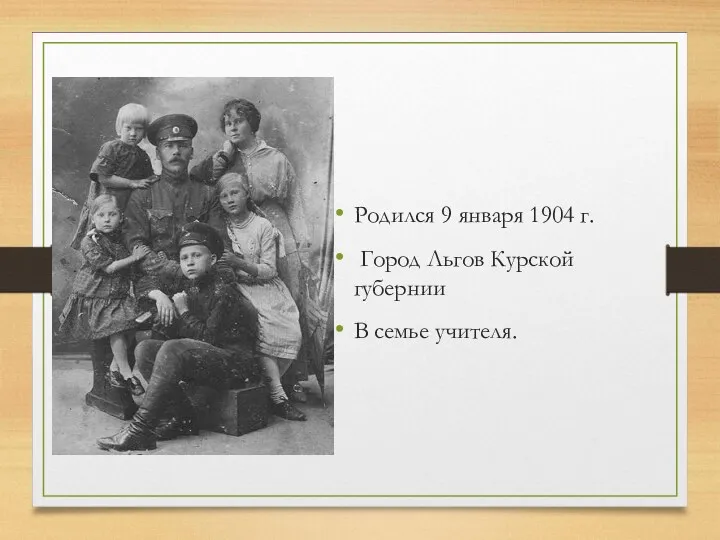 • Родился 9 января 1904 г.

• Город Льгов Курской губернии

• В семье учителя.